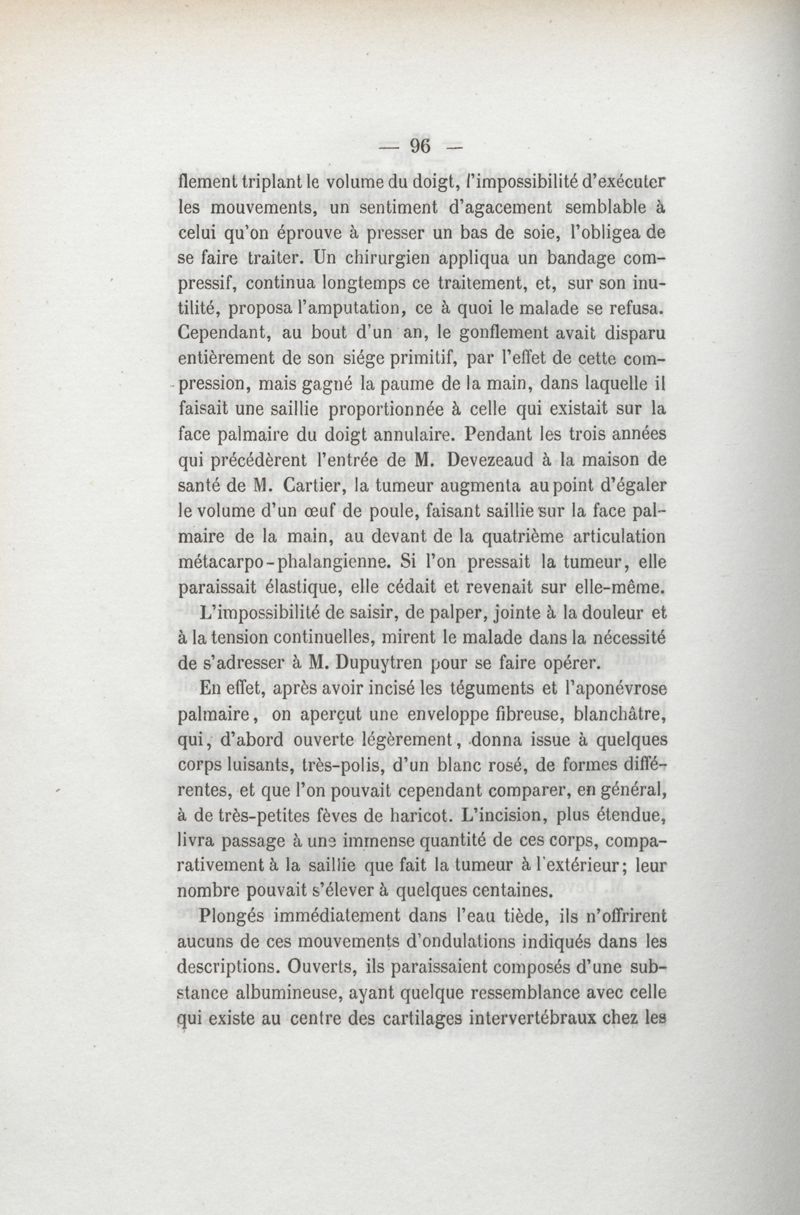 — 96 —

flement triplant le volume du doigt, l'impossibilité d'exécuter les mouvements, un sentiment d'agacement semblable à celui qu'on éprouve à presser un bas de soie, l'obligea de se faire traiter. Un chirurgien appliqua un bandage compressif, continua longtemps ce traitement, et, sur son inutilité, proposa l'amputation, ce à quoi le malade se refusa. Cependant, au bout d'un an, le gonflement avait disparu entièrement de son siége primitif, par l'effet de cette compression, mais gagné la paume de la main, dans laquelle il faisait une saillie proportionnée à celle qui existait sur la face palmaire du doigt annulaire. Pendant les trois années qui précédèrent l'entrée de M. Devezeaud à la maison de santé de M. Cartier, la tumeur augmenta au point d'égaler le volume d'un œuf de poule, faisant saillie sur la face palmaire de la main, au devant de la quatrième articulation métacarpo-phalangienne. Si l'on pressait la tumeur, elle paraissait élastique, elle cédait et revenait sur elle-même.

L'impossibilité de saisir, de palper, jointe à la douleur et à la tension continuelles, mirent le malade dans la nécessité de s'adresser à M. Dupuytren pour se faire opérer.

En effet, après avoir incisé les téguments et l'aponévrose palmaire, on aperçut une enveloppe fibreuse, blanchâtre, qui, d'abord ouverte légèrement, donna issue à quelques corps luisants, très-polis, d'un blanc rosé, de formes différentes, et que l'on pouvait cependant comparer, en général, à de très-petites fèves de haricot. L'incision, plus étendue, livra passage à une immense quantité de ces corps, comparativement à la saillie que fait la tumeur à l'extérieur; leur nombre pouvait s'élever à quelques centaines.

Plongés immédiatement dans l'eau tiède, ils n'offrirent aucuns de ces mouvements d'ondulations indiqués dans les descriptions. Ouverts, ils paraissaient composés d'une substance albumineuse, ayant quelque ressemblance avec celle qui existe au centre des cartilages intervertébraux chez les